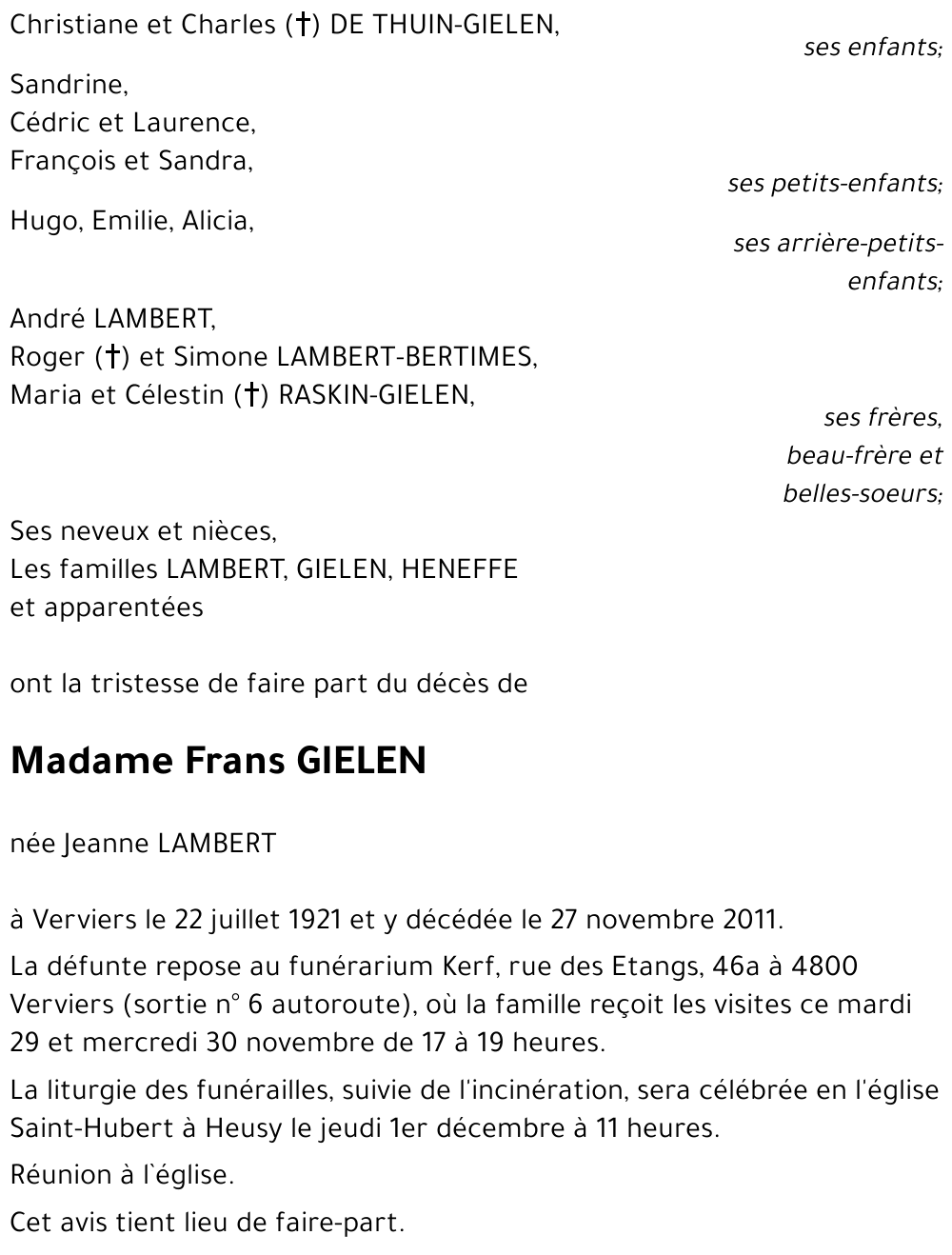 Christiane et Charles (†) DE THUIN-GIELEN,

ses enfants;

Sandrine,
Cédric et Laurence,
François et Sandra,

ses petits-enfants;

Hugo, Emilie, Alicia,

ses arrière-petits-enfants;

André LAMBERT,
Roger (†) et Simone LAMBERT-BERTIMES,
Maria et Célestin (†) RASKIN-GIELEN,

ses frères,
beau-frère et
belles-soeurs;

Ses neveux et nièces,
Les familles LAMBERT, GIELEN, HENEFFE
et apparentées

ont la tristesse de faire part du décès de

Madame Frans GIELEN

née Jeanne LAMBERT

à Verviers le 22 juillet 1921 et y décédée le 27 novembre 2011.

La défunte repose au funérarium Kerf, rue des Etangs, 46a à 4800 Verviers (sortie n° 6 autoroute), où la famille reçoit les visites ce mardi 29 et mercredi 30 novembre de 17 à 19 heures.

La liturgie des funérailles, suivie de l'incinération, sera célébrée en l'église Saint-Hubert à Heusy le jeudi 1er décembre à 11 heures.

Réunion à l`église.

Cet avis tient lieu de faire-part.